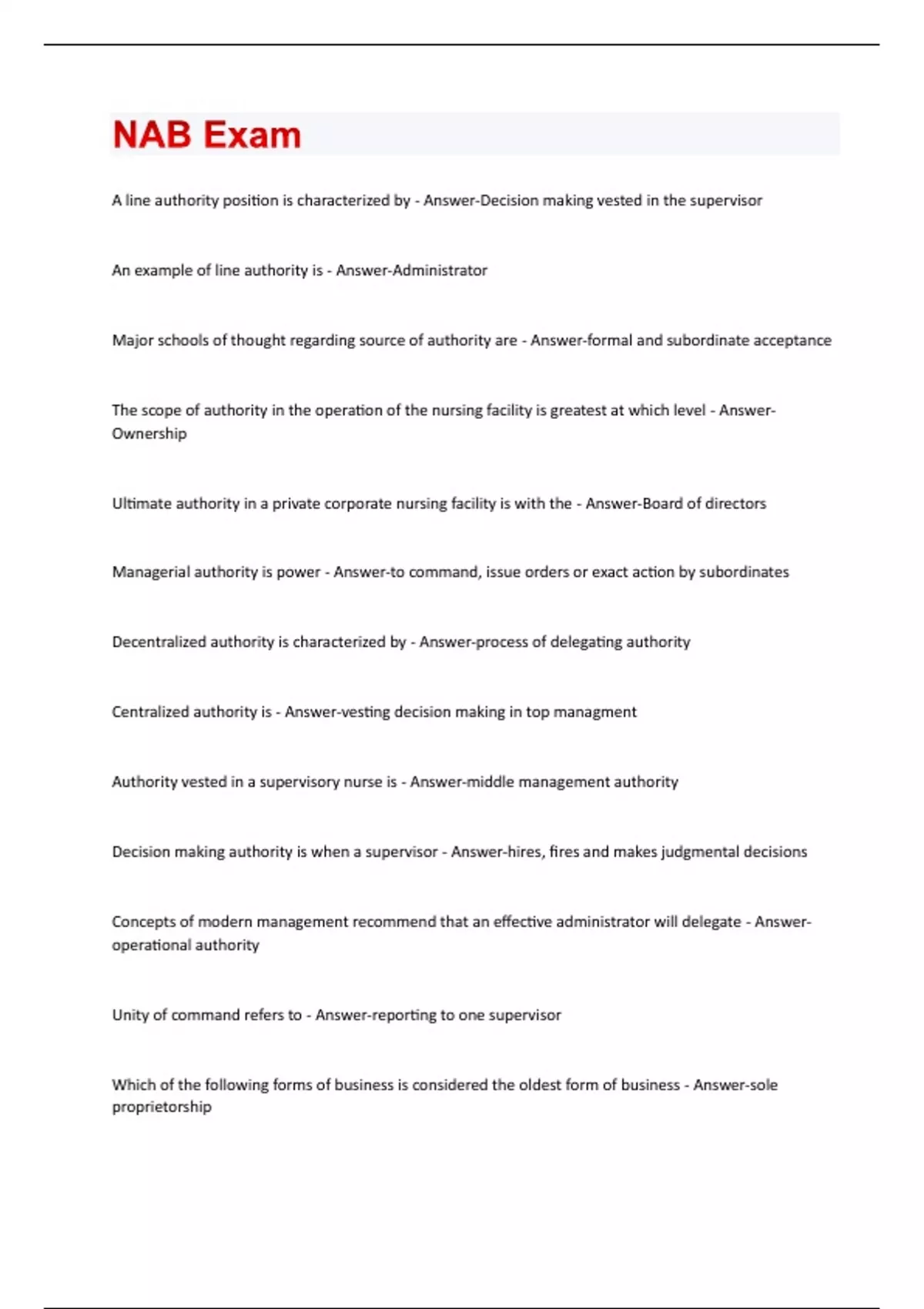 NAB Exam

A line authority position is characterized by - Answer-Decision making vested in the supervisor

An example of line authority is - Answer-Administrator

Major schools of thought regarding source of authority are - Answer-formal and subordinate acceptance

The scope of authority in the operation of the nursing facility is greatest at which level - Answer-Ownership

Ultimate authority in a private corporate nursing facility is with the - Answer-Board of directors

Managerial authority is power - Answer-to command, issue orders or exact action by subordinates

Decentralized authority is characterized by - Answer-process of delegating authority

Centralized authority is - Answer-vesting decision making in top managment

Authority vested in a supervisory nurse is - Answer-middle management authority

Decision making authority is when a supervisor - Answer-hires, fires and makes judgmental decisions

Concepts of modern management recommend that an effective administrator will delegate - Answer-operational authority

Unity of command refers to - Answer-reporting to one supervisor

Which of the following forms of business is considered the oldest form of business - Answer-sole proprietorship